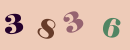 3 8 3 6